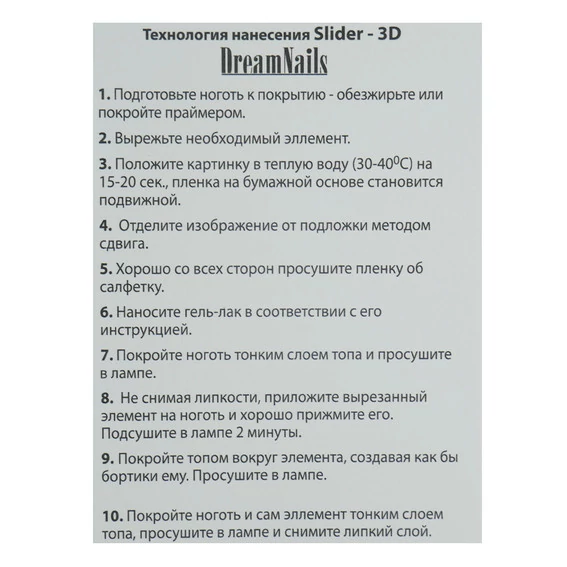 Технология нанесения Slider - 3D

DreamNails

1. Подготовьте ноготь к покрытию - обезжирьте или покройте праймером.

2. Вырежьте необходимый эллемент.

3. Положите картинку в теплую воду (30-40$^0$C) на 15-20 сек., пленка на бумажной основе становится подвижной.

4. Отделите изображение от подложки методом сдвига.

5. Хорошо со всех сторон просушите пленку об салфетку.

6. Наносите гель-лак в соответствии с его инструкцией.

7. Покройте ноготь тонким слоем топа и просушите в лампе.

8. Не снимая липкости, приложите вырезанный элемент на ноготь и хорошо прижмите его. Подсушите в лампе 2 минуты.

9. Покройте топом вокруг элемента, создавая как бы бортики ему. Просушите в лампе.

10. Покройте ноготь и сам эллемент тонким слоем топа, просушите в лампе и снимите липкий слой.